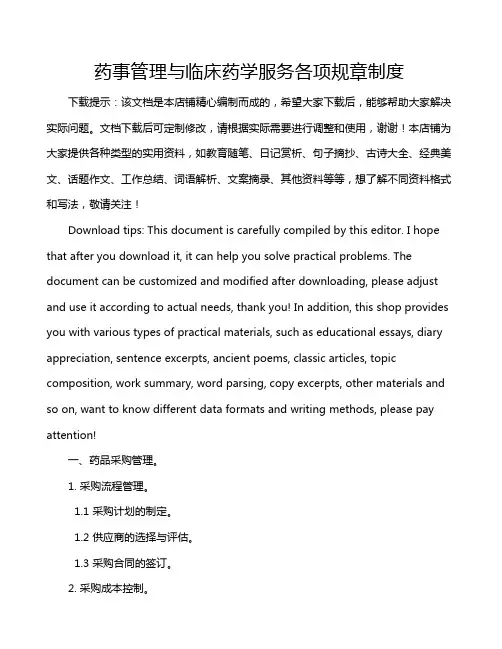 药事管理与临床药学服务各项规章制度

下载提示：该文档是本店铺精心编制而成的，希望大家下载后，能够帮助大家解决实际问题。文档下载后可定制修改，请根据实际需要进行调整和使用，谢谢！本店铺为大家提供各种类型的实用资料，如教育随笔、日记赏析、句子摘抄、古诗大全、经典美文、话题作文、工作总结、词语解析、文案摘录、其他资料等等，想了解不同资料格式和写法，敬请关注！

Download tips: This document is carefully compiled by this editor. I hope that after you download it, it can help you solve practical problems. The document can be customized and modified after downloading, please adjust and use it according to actual needs, thank you! In addition, this shop provides you with various types of practical materials, such as educational essays, diary appreciation, sentence excerpts, ancient poems, classic articles, topic composition, work summary, word parsing, copy excerpts, other materials and so on, want to know different data formats and writing methods, please pay attention!

一、药品采购管理。

1. 采购流程管理。

1.1 采购计划的制定。

1.2 供应商的选择与评估。

1.3 采购合同的签订。

2. 采购成本控制。